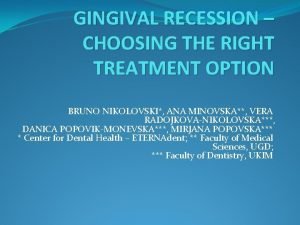 GINGIVAL RECESSION – CHOOSING THE RIGHT TREATMENT OPTION

BRUNO NIKOLOVSKI*, ANA MINOVSKA**, VERA RADOJKOVA-NIKOLOVSKA***, DANICA POPOVIK-MONEVSKA***, MIRJANA POPOVSKA***
* Center for Dental Health – ETERNAdent; ** Faculty of Medical Sciences, UGD;
*** Faculty of Dentistry, UKIM